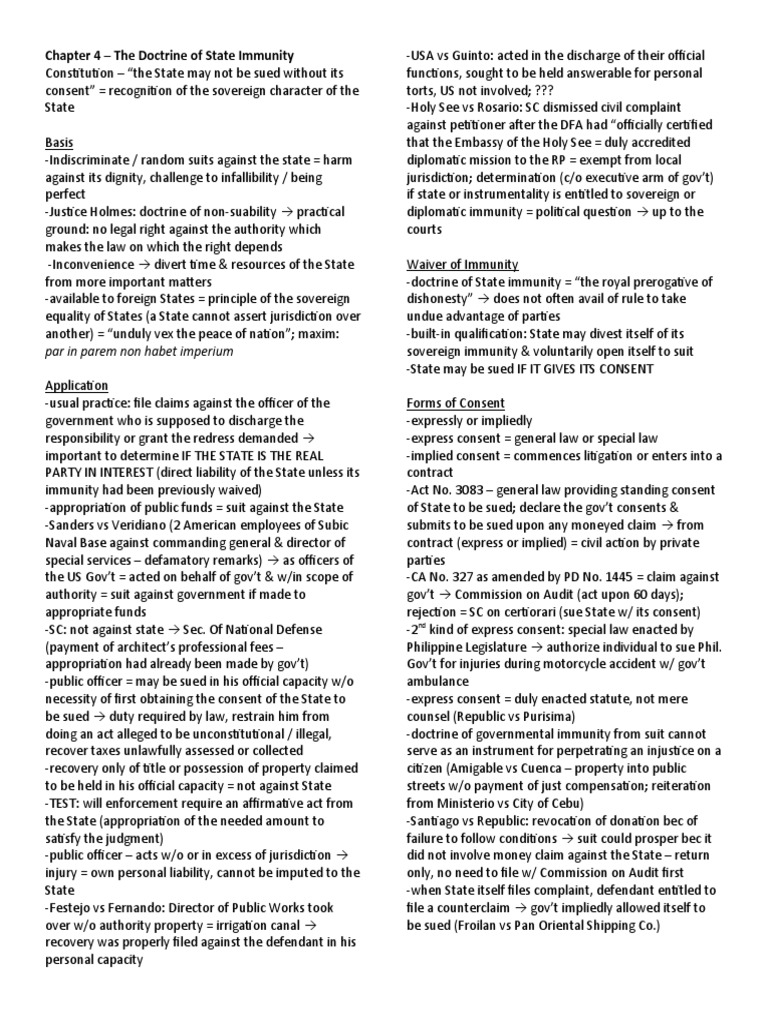 Chapter 4 – The Doctrine of State Immunity
Constitution – "the State may not be sued without its consent" = recognition of the sovereign character of the State

Basis
-Indiscriminate / random suits against the state = harm against its dignity, challenge to infallibility / being perfect
-Justice Holmes: doctrine of non-suability → practical ground: no legal right against the authority which makes the law on which the right depends
-Inconvenience → divert time & resources of the State from more important matters
-available to foreign States = principle of the sovereign equality of States (a State cannot assert jurisdiction over another) = "unduly vex the peace of nation"; maxim: par in parem non habet imperium

Application
-usual practice: file claims against the officer of the government who is supposed to discharge the responsibility or grant the redress demanded → important to determine IF THE STATE IS THE REAL PARTY IN INTEREST (direct liability of the State unless its immunity had been previously waived)
-appropriation of public funds = suit against the State
-Sanders vs Veridiano (2 American employees of Subic Naval Base against commanding general & director of special services – defamatory remarks) → as officers of the US Gov't = acted on behalf of gov't & w/in scope of authority = suit against government if made to appropriate funds
-SC: not against state → Sec. Of National Defense (payment of architect's professional fees – appropriation had already been made by gov't)
-public officer = may be sued in his official capacity w/o necessity of first obtaining the consent of the State to be sued → duty required by law, restrain him from doing an act alleged to be unconstitutional / illegal, recover taxes unlawfully assessed or collected
-recovery only of title or possession of property claimed to be held in his official capacity = not against State
-TEST: will enforcement require an affirmative act from the State (appropriation of the needed amount to satisfy the judgment)
-public officer – acts w/o or in excess of jurisdiction → injury = own personal liability, cannot be imputed to the State
-Festejo vs Fernando: Director of Public Works took over w/o authority property = irrigation canal → recovery was properly filed against the defendant in his personal capacity

-USA vs Guinto: acted in the discharge of their official functions, sought to be held answerable for personal torts, US not involved; ???
-Holy See vs Rosario: SC dismissed civil complaint against petitioner after the DFA had "officially certified that the Embassy of the Holy See = duly accredited diplomatic mission to the RP = exempt from local jurisdiction; determination (c/o executive arm of gov't) if state or instrumentality is entitled to sovereign or diplomatic immunity = political question → up to the courts

Waiver of Immunity
-doctrine of State immunity = "the royal prerogative of dishonesty" → does not often avail of rule to take undue advantage of parties
-built-in qualification: State may divest itself of its sovereign immunity & voluntarily open itself to suit
-State may be sued IF IT GIVES ITS CONSENT

Forms of Consent
-expressly or impliedly
-express consent = general law or special law
-implied consent = commences litigation or enters into a contract
-Act No. 3083 – general law providing standing consent of State to be sued; declare the gov't consents & submits to be sued upon any moneyed claim → from contract (express or implied) = civil action by private parties
-CA No. 327 as amended by PD No. 1445 = claim against gov't → Commission on Audit (act upon 60 days); rejection = SC on certiorari (sue State w/ its consent)
-2$^{nd}$ kind of express consent: special law enacted by Philippine Legislature → authorize individual to sue Phil. Gov't for injuries during motorcycle accident w/ gov't ambulance
-express consent = duly enacted statute, not mere counsel (Republic vs Purisima)
-doctrine of governmental immunity from suit cannot serve as an instrument for perpetrating an injustice on a citizen (Amigable vs Cuenca – property into public streets w/o payment of just compensation; reiteration from Ministerio vs City of Cebu)
-Santiago vs Republic: revocation of donation bec of failure to follow conditions → suit could prosper bec it did not involve money claim against the State – return only, no need to file w/ Commission on Audit first
-when State itself files complaint, defendant entitled to file a counterclaim → gov't impliedly allowed itself to be sued (Froilan vs Pan Oriental Shipping Co.)